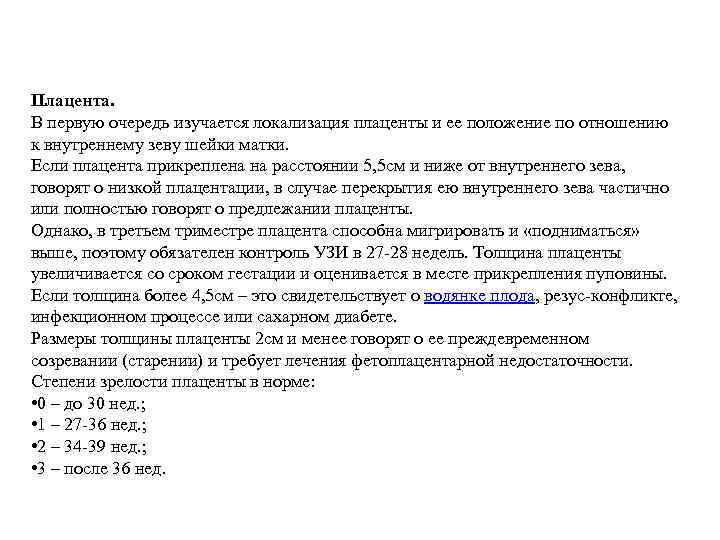 Плацента.
В первую очередь изучается локализация плаценты и ее положение по отношению к внутреннему зеву шейки матки.
Если плацента прикреплена на расстоянии 5,5см и ниже от внутреннего зева, говорят о низкой плацентации, в случае перекрытия ею внутреннего зева частично или полностью говорят о предлежании плаценты.
Однако, в третьем триместре плацента способна мигрировать и «подниматься» выше, поэтому обязателен контроль УЗИ в 27-28 недель. Толщина плаценты увеличивается со сроком гестации и оценивается в месте прикрепления пуповины.
Если толщина более 4,5см – это свидетельствует о водянке плода, резус-конфликте, инфекционном процессе или сахарном диабете.
Размеры толщины плаценты 2см и менее говорят о ее преждевременном созревании (старении) и требует лечения фетоплацентарной недостаточности.
Степени зрелости плаценты в норме:
•0 – до 30 нед.;
•1 – 27-36 нед.;
•2 – 34-39 нед.;
•3 – после 36 нед.